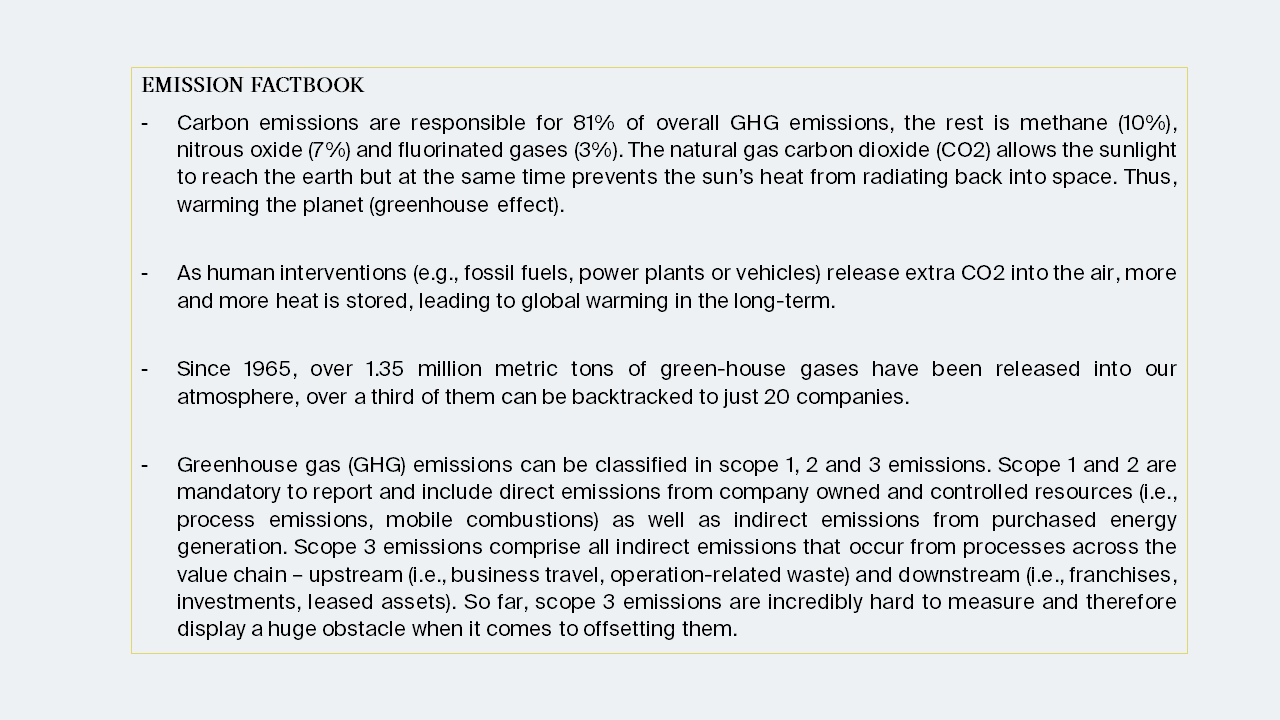 EMISSION FACTBOOK

- Carbon emissions are responsible for 81% of overall GHG emissions, the rest is methane (10%), nitrous oxide (7%) and fluorinated gases (3%). The natural gas carbon dioxide (CO2) allows the sunlight to reach the earth but at the same time prevents the sun's heat from radiating back into space. Thus, warming the planet (greenhouse effect).

- As human interventions (e.g., fossil fuels, power plants or vehicles) release extra CO2 into the air, more and more heat is stored, leading to global warming in the long-term.

- Since 1965, over 1.35 million metric tons of green-house gases have been released into our atmosphere, over a third of them can be backtracked to just 20 companies.

- Greenhouse gas (GHG) emissions can be classified in scope 1, 2 and 3 emissions. Scope 1 and 2 are mandatory to report and include direct emissions from company owned and controlled resources (i.e., process emissions, mobile combustions) as well as indirect emissions from purchased energy generation. Scope 3 emissions comprise all indirect emissions that occur from processes across the value chain – upstream (i.e., business travel, operation-related waste) and downstream (i.e., franchises, investments, leased assets). So far, scope 3 emissions are incredibly hard to measure and therefore display a huge obstacle when it comes to offsetting them.